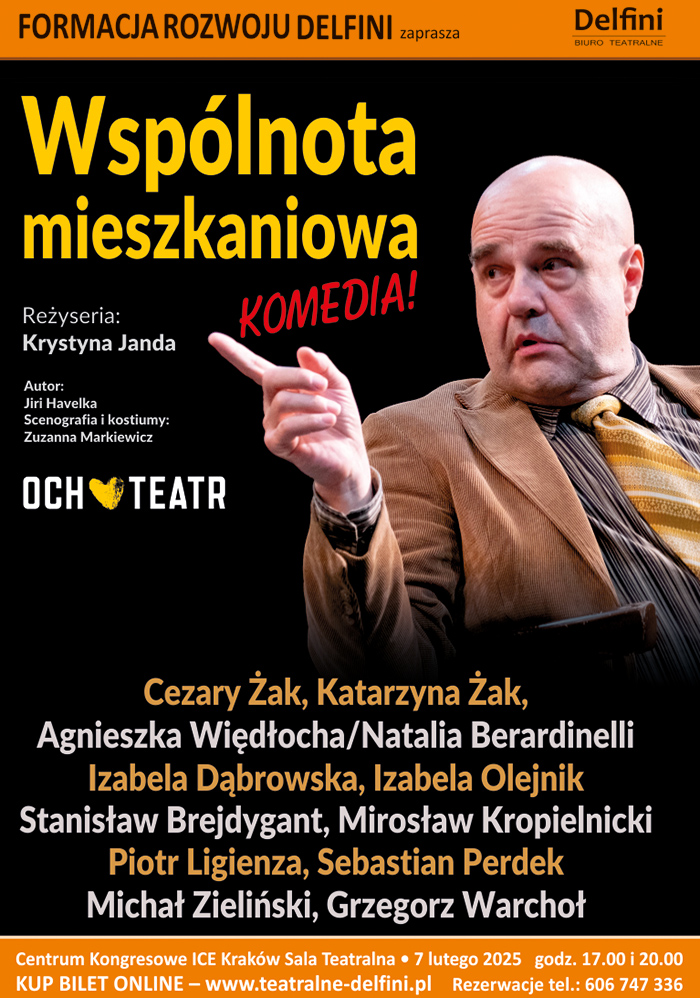 FORMACJA ROZWOJU DELFINI zaprasza

Delfini
BIURO TEATRALNE

Wspólnota mieszkaniowa

KOMEDIA!

Reżyseria:
Krystyna Janda

Autor:
Jiri Havelka
Scenografia i kostiumy:
Zuzanna Markiewicz

OCH TEATR

Cezary Żak, Katarzyna Żak,
Agnieszka Więdłocha/Natalia Berardinelli
Izabela Dąbrowska, Izabela Olejnik
Stanisław Brejdygant, Mirosław Kropielnicki
Piotr Ligienza, Sebastian Perdek
Michał Zieliński, Grzegorz Warchoł

Centrum Kongresowe ICE Kraków Sala Teatralna • 7 lutego 2025 godz. 17.00 i 20.00
KUP BILET ONLINE – www.teatralne-delfini.pl Rezerwacje tel.: 606 747 336